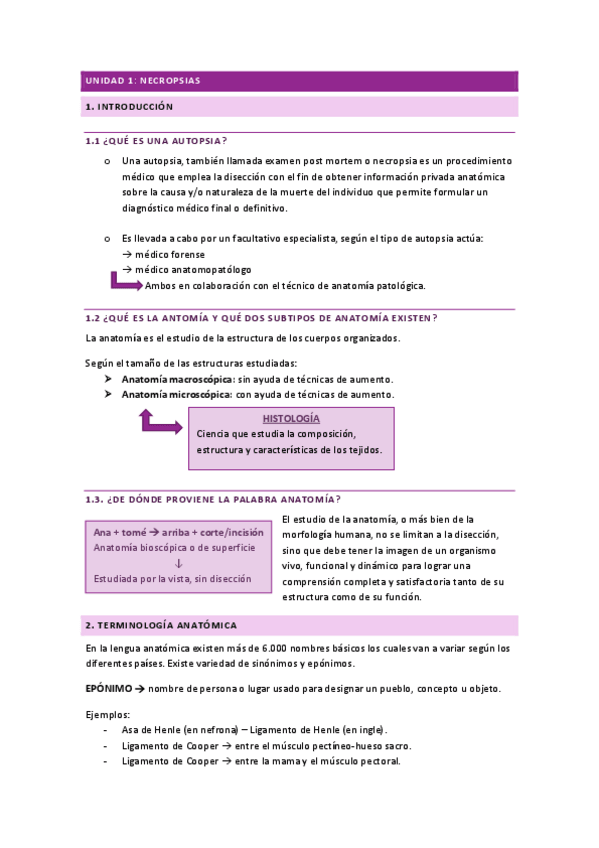 UNIDAD 1: NECROPSIAS

1. INTRODUCCIÓN

1.1 ¿QUÉ ES UNA AUTOPSIA?

o Una autopsia, también llamada examen post mortem o necropsia es un procedimiento médico que emplea la disección con el fin de obtener información privada anatómica sobre la causa y/o naturaleza de la muerte del individuo que permite formular un diagnóstico médico final o definitivo.

o Es llevada a cabo por un facultativo especialista, según el tipo de autopsia actúa:
→ médico forense
→ médico anatomopatólogo
Ambos en colaboración con el técnico de anatomía patológica.

1.2 ¿QUÉ ES LA ANTOMÍA Y QUÉ DOS SUBTIPOS DE ANATOMÍA EXISTEN?

La anatomía es el estudio de la estructura de los cuerpos organizados.

Según el tamaño de las estructuras estudiadas:
➤ Anatomía macroscópica: sin ayuda de técnicas de aumento.
➤ Anatomía microscópica: con ayuda de técnicas de aumento.

HISTOLOGÍA
Ciencia que estudia la composición, estructura y características de los tejidos.

1.3. ¿DE DÓNDE PROVIENE LA PALABRA ANATOMÍA?

Ana + tomé → arriba + corte/incisión
Anatomía bioscópica o de superficie
↓
Estudiada por la vista, sin disección

El estudio de la anatomía, o más bien de la morfología humana, no se limitan a la disección, sino que debe tener la imagen de un organismo vivo, funcional y dinámico para lograr una comprensión completa y satisfactoria tanto de su estructura como de su función.

2. TERMINOLOGÍA ANATÓMICA

En la lengua anatómica existen más de 6.000 nombres básicos los cuales van a variar según los diferentes países. Existe variedad de sinónimos y epónimos.

EPÓNIMO → nombre de persona o lugar usado para designar un pueblo, concepto u objeto.

Ejemplos:
- Asa de Henle (en nefrona) – Ligamento de Henle (en ingle).
- Ligamento de Cooper → entre el músculo pectíneo-hueso sacro.
- Ligamento de Cooper → entre la mama y el músculo pectoral.